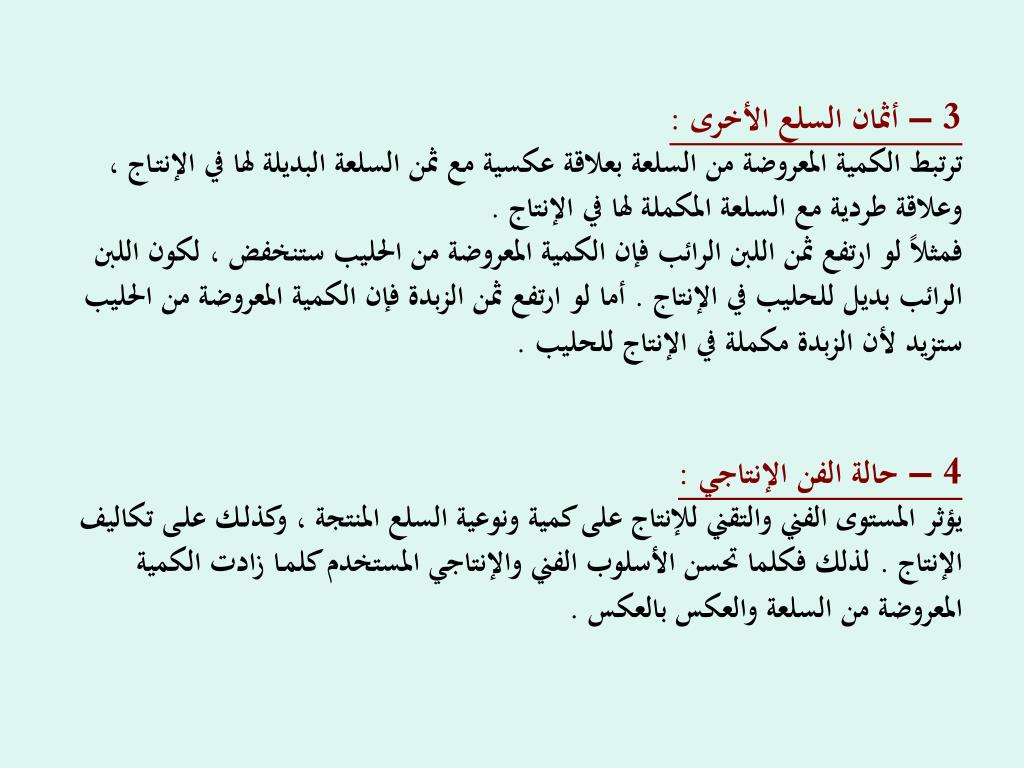 3 – أثمان السلع الأخرى :
ترتبط الكمية المعروضة من السلعة بعلاقة عكسية مع ثمن السلعة البديلة لها في الإنتاج ، وعلاقة طردية مع السلعة المكملة لها في الإنتاج .
فمثلاً لو ارتفع ثمن اللبن الرائب فإن الكمية المعروضة من الحليب ستنخفض ، لكون اللبن الرائب بديل للحليب في الإنتاج . أما لو ارتفع ثمن الزبدة فإن الكمية المعروضة من الحليب ستزيد لأن الزبدة مكملة في الإنتاج للحليب .

4 – حالة الفن الإنتاجي :
يؤثر المستوى الفني والتقني للإنتاج على كمية ونوعية السلع المنتجة ، وكذلك على تكاليف الإنتاج . لذلك فكلما تحسن الأسلوب الفني والإنتاجي المستخدم كلما زادت الكمية المعروضة من السلعة والعكس بالعكس .